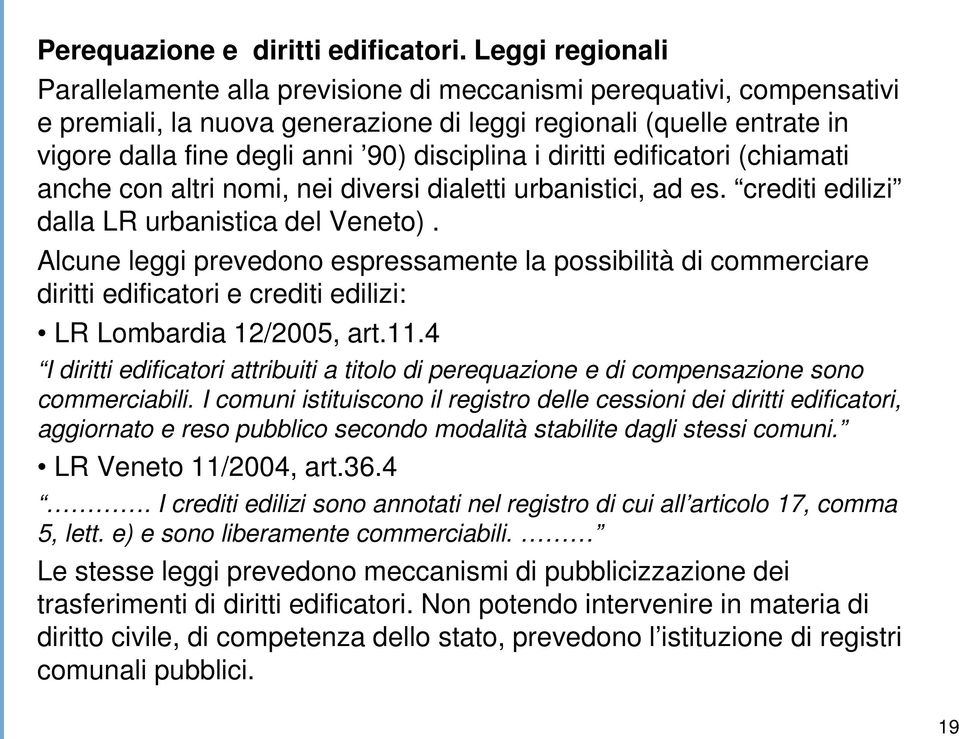 Perequazione e diritti edificatori. Leggi regionali

Parallelamente alla previsione di meccanismi perequativi, compensativi e premiali, la nuova generazione di leggi regionali (quelle entrate in vigore dalla fine degli anni ’90) disciplina i diritti edificatori (chiamati anche con altri nomi, nei diversi dialetti urbanistici, ad es. “crediti edilizi” dalla LR urbanistica del Veneto) .

Alcune leggi prevedono espressamente la possibilità di commerciare diritti edificatori e crediti edilizi:

• LR Lombardia 12/2005, art.11.4

“I diritti edificatori attribuiti a titolo di perequazione e di compensazione sono commerciabili. I comuni istituiscono il registro delle cessioni dei diritti edificatori, aggiornato e reso pubblico secondo modalità stabilite dagli stessi comuni.”

• LR Veneto 11/2004, art.36.4

“…………. I crediti edilizi sono annotati nel registro di cui all’articolo 17, comma 5, lett. e) e sono liberamente commerciabili. ………”

Le stesse leggi prevedono meccanismi di pubblicizzazione dei trasferimenti di diritti edificatori. Non potendo intervenire in materia di diritto civile, di competenza dello stato, prevedono l’istituzione di registri comunali pubblici.

19